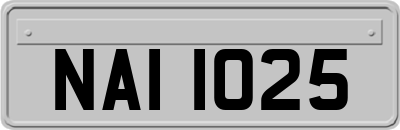 NAI 1025